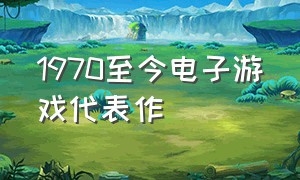 1970至今电子游戏代表作